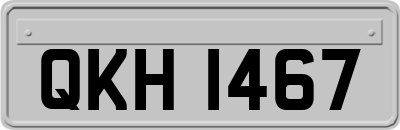 QKH 1467